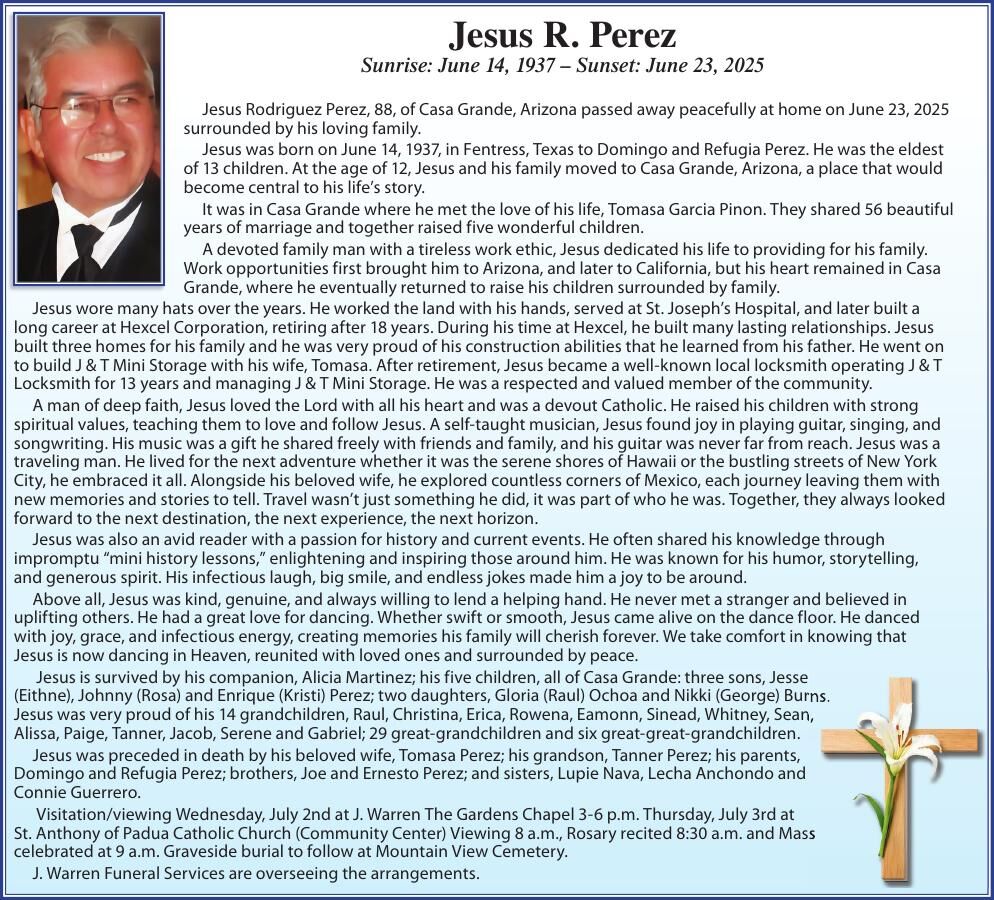 Jesus R. Perez

Sunrise: June 14, 1937 – Sunset: June 23, 2025

Jesus Rodriguez Perez, 88, of Casa Grande, Arizona passed away peacefully at home on June 23, 2025 surrounded by his loving family.

Jesus was born on June 14, 1937, in Fentress, Texas to Domingo and Refugia Perez. He was the eldest of 13 children. At the age of 12, Jesus and his family moved to Casa Grande, Arizona, a place that would become central to his life's story.

It was in Casa Grande where he met the love of his life, Tomasa Garcia Pinon. They shared 56 beautiful years of marriage and together raised five wonderful children.

A devoted family man with a tireless work ethic, Jesus dedicated his life to providing for his family. Work opportunities first brought him to Arizona, and later to California, but his heart remained in Casa Grande, where he eventually returned to raise his children surrounded by family.

Jesus wore many hats over the years. He worked the land with his hands, served at St. Joseph's Hospital, and later built a long career at Hexcel Corporation, retiring after 18 years. During his time at Hexcel, he built many lasting relationships. Jesus built three homes for his family and he was very proud of his construction abilities that he learned from his father. He went on to build J & T Mini Storage with his wife, Tomasa. After retirement, Jesus became a well-known local locksmith operating J & T Locksmith for 13 years and managing J & T Mini Storage. He was a respected and valued member of the community.

A man of deep faith, Jesus loved the Lord with all his heart and was a devout Catholic. He raised his children with strong spiritual values, teaching them to love and follow Jesus. A self-taught musician, Jesus found joy in playing guitar, singing, and songwriting. His music was a gift he shared freely with friends and family, and his guitar was never far from reach. Jesus was a traveling man. He lived for the next adventure whether it was the serene shores of Hawaii or the bustling streets of New York City, he embraced it all. Alongside his beloved wife, he explored countless corners of Mexico, each journey leaving them with new memories and stories to tell. Travel wasn't just something he did, it was part of who he was. Together, they always looked forward to the next destination, the next experience, the next horizon.

Jesus was also an avid reader with a passion for history and current events. He often shared his knowledge through impromptu "mini history lessons," enlightening and inspiring those around him. He was known for his humor, storytelling, and generous spirit. His infectious laugh, big smile, and endless jokes made him a joy to be around.

Above all, Jesus was kind, genuine, and always willing to lend a helping hand. He never met a stranger and believed in uplifting others. He had a great love for dancing. Whether swift or smooth, Jesus came alive on the dance floor. He danced with joy, grace, and infectious energy, creating memories his family will cherish forever. We take comfort in knowing that Jesus is now dancing in Heaven, reunited with loved ones and surrounded by peace.

Jesus is survived by his companion, Alicia Martinez; his five children, all of Casa Grande: three sons, Jesse (Eithne), Johnny (Rosa) and Enrique (Kristi) Perez; two daughters, Gloria (Raul) Ochoa and Nikki (George) Burns. Jesus was very proud of his 14 grandchildren, Raul, Christina, Erica, Rowena, Eamonn, Sinead, Whitney, Sean, Alissa, Paige, Tanner, Jacob, Serene and Gabriel; 29 great-grandchildren and six great-great-grandchildren.

Jesus was preceded in death by his beloved wife, Tomasa Perez; his grandson, Tanner Perez; his parents, Domingo and Refugia Perez; brothers, Joe and Ernesto Perez; and sisters, Lupie Nava, Lecha Anchondo and Connie Guerrero.

Visitation/viewing Wednesday, July 2nd at J. Warren The Gardens Chapel 3-6 p.m. Thursday, July 3rd at St. Anthony of Padua Catholic Church (Community Center) Viewing 8 a.m., Rosary recited 8:30 a.m. and Mass celebrated at 9 a.m. Graveside burial to follow at Mountain View Cemetery.

J. Warren Funeral Services are overseeing the arrangements.